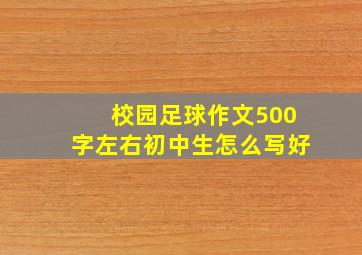 校园足球作文500字左右初中生怎么写好